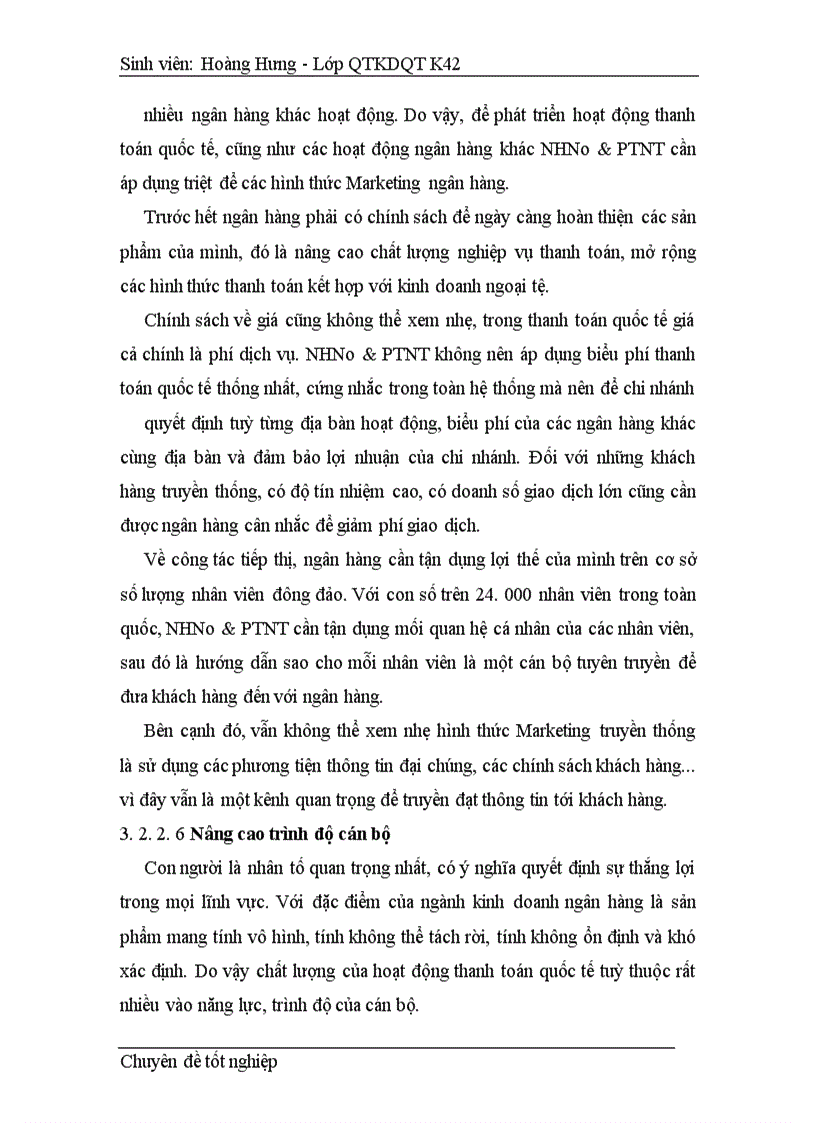 Sinh viên: Hoàng Hưng - Lớp QTKDQT K42

nhiều ngân hàng khác hoạt động. Do vậy, để phát triển hoạt động thanh toán quốc tế, cũng như các hoạt động ngân hàng khác NHNo & PTNT cần áp dụng triệt để các hình thức Marketing ngân hàng.

Trước hết ngân hàng phải có chính sách để ngày càng hoàn thiện các sản phẩm của mình, đó là nâng cao chất lượng nghiệp vụ thanh toán, mở rộng các hình thức thanh toán kết hợp với kinh doanh ngoại tệ.

Chính sách về giá cũng không thể xem nhẹ, trong thanh toán quốc tế giá cả chính là phí dịch vụ. NHNo & PTNT không nên áp dụng biểu phí thanh toán quốc tế thống nhất, cứng nhắc trong toàn hệ thống mà nên để chi nhánh quyết định tuỳ từng địa bàn hoạt động, biểu phí của các ngân hàng khác cùng địa bàn và đảm bảo lợi nhuận của chi nhánh. Đối với những khách hàng truyền thống, có độ tín nhiệm cao, có doanh số giao dịch lớn cũng cần được ngân hàng cân nhắc để giảm phí giao dịch.

Về công tác tiếp thị, ngân hàng cần tận dụng lợi thế của mình trên cơ sở số lượng nhân viên đông đảo. Với con số trên 24. 000 nhân viên trong toàn quốc, NHNo & PTNT cần tận dụng mối quan hệ cá nhân của các nhân viên, sau đó là hướng dẫn sao cho mỗi nhân viên là một cán bộ tuyên truyền để đưa khách hàng đến với ngân hàng.

Bên cạnh đó, vẫn không thể xem nhẹ hình thức Marketing truyền thống là sử dụng các phương tiện thông tin đại chúng, các chính sách khách hàng... vì đây vẫn là một kênh quan trọng để truyền đạt thông tin tới khách hàng.

3. 2. 2. 6 Nâng cao trình độ cán bộ

Con người là nhân tố quan trọng nhất, có ý nghĩa quyết định sự thắng lợi trong mọi lĩnh vực. Với đặc điểm của ngành kinh doanh ngân hàng là sản phẩm mang tính vô hình, tính không thể tách rời, tính không ổn định và khó xác định. Do vậy chất lượng của hoạt động thanh toán quốc tế tuỳ thuộc rất nhiều vào năng lực, trình độ của cán bộ.

Chuyên đề tốt nghiệp